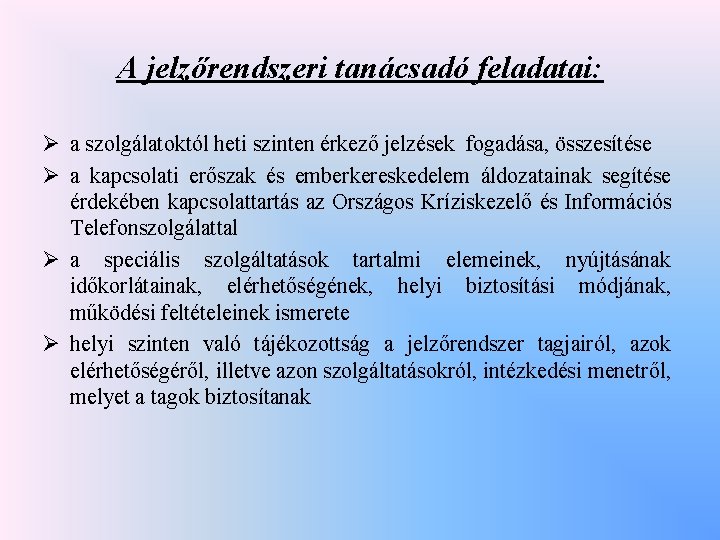 A jelzőrendszeri tanácsadó feladatai:

➢ a szolgálatoktól heti szinten érkező jelzések fogadása, összesítése

➢ a kapcsolati erőszak és emberkereskedelem áldozatainak segítése érdekében kapcsolattartás az Országos Kríziskezelő és Információs Telefonszolgálattal

➢ a speciális szolgáltatások tartalmi elemeinek, nyújtásának időkorlátainak, elérhetőségének, helyi biztosítási módjának, működési feltételeinek ismerete

➢ helyi szinten való tájékozottság a jelzőrendszer tagjairól, azok elérhetőségéről, illetve azon szolgáltatásokról, intézkedési menetről, melyet a tagok biztosítanak